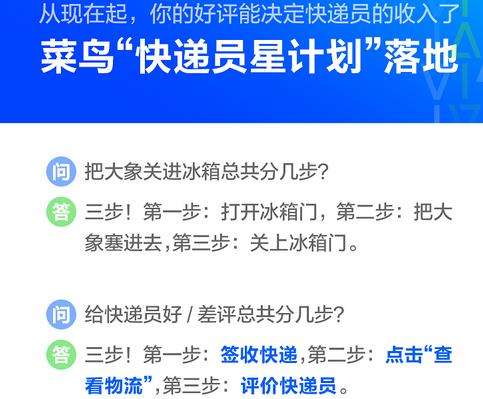 从现在起，你的好评能决定快递员的收入了

菜鸟“快递员星计划”落地

问 把大象关进冰箱总共分几步?

答 三步！第一步：打开冰箱门，第二步：把大象塞进去,第三步：关上冰箱门。

问 给快递员好 / 差评总共分几步?

答 三步！第一步：签收快递,第二步：点击“查看物流”,第三步：评价快递员。